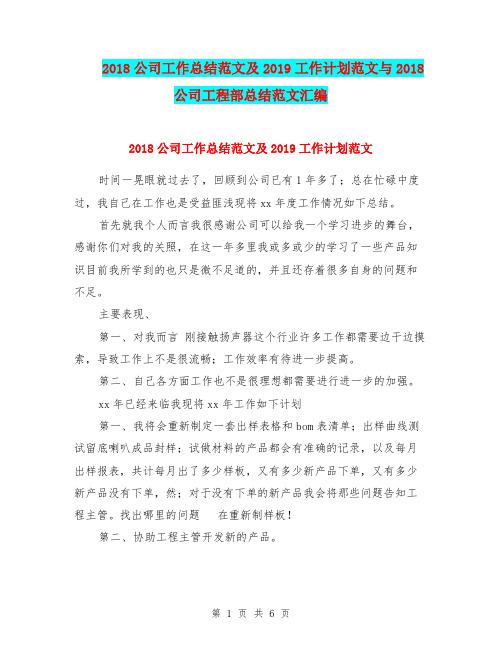 2018 公司工作总结范文及 2019 工作计划范文与 2018 公司工程部总结范文汇编

2018 公司工作总结范文及 2019 工作计划范文

时间一晃眼就过去了，回顾到公司已有 1 年多了；总在忙碌中度过，我自己在工作也是受益匪浅现将 xx 年度工作情况如下总结。

首先就我个人而言我很感谢公司可以给我一个学习进步的舞台，感谢你们对我的关照，在这一年多里我或多或少的学习了一些产品知识目前我所学到的也只是微不足道的，并且还存着很多自身的问题和不足。

主要表现、

第一、对我而言 刚接触扬声器这个行业许多工作都需要边干边摸索，导致工作上不是很流畅；工作效率有待进一步提高。

第二、自己各方面工作也不是很理想都需要进行进一步的加强。

xx 年已经来临我现将 xx 年工作如下计划

第一、我将会重新制定一套出样表格和 bom 表清单；出样曲线测试留底喇叭成品封样；试做材料的产品都会有准确的记录，以及每月出样报表，共计每月出了多少样板，又有多少新产品下单，又有多少新产品没有下单，然；对于没有下单的新产品我会将那些问题告知工程主管。找出哪里的问题 在重新制样板！

第二、协助工程主管开发新的产品。

第 1 页 共 6 页